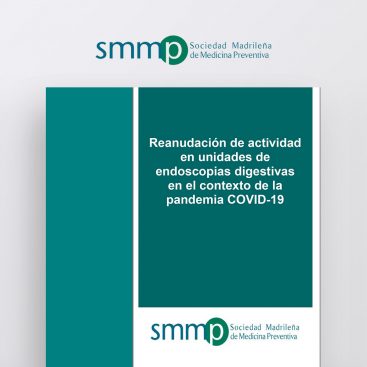 smmp Sociedad Madrileña de Medicina Preventiva

Reanudación de actividad en unidades de endoscopias digestivas en el contexto de la pandemia COVID-19

smmp Sociedad Madrileña de Medicina Preventiva